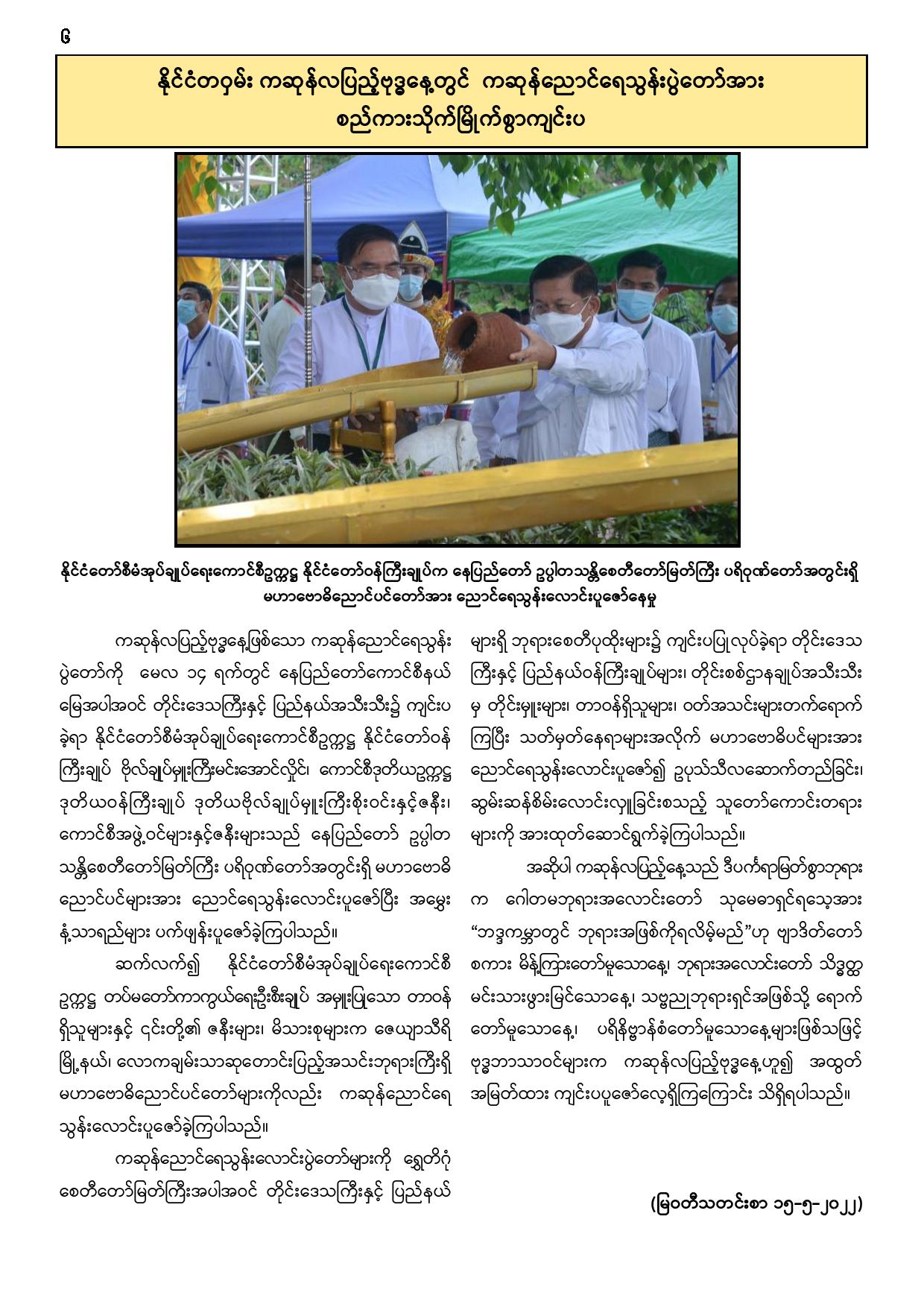 ၆

နိုင်ငံတဝှမ်း ကဆုန်လပြည့်ဗုဒ္ဓနေ့တွင် ကဆုန်ညောင်ရေသွန်းပွဲတော်အား စည်ကားသိုက်မြိုက်စွာကျင်းပ

နိုင်ငံတော်စီမံအုပ်ချုပ်ရေးကောင်စီဥက္ကဋ္ဌ နိုင်ငံတော်ဝန်ကြီးချုပ်က နေပြည်တော် ဥပ္ပါတသန္တိစေတီတော်မြတ်ကြီး ပရိဝုဏ်တော်အတွင်းရှိ မဟာဗောဓိညောင်ပင်တော်အား ညောင်ရေသွန်းလောင်းပူဇော်နေမှု

ကဆုန်လပြည့်ဗုဒ္ဓနေ့ဖြစ်သော ကဆုန်ညောင်ရေသွန်းပွဲတော်ကို မေလ ၁၄ ရက်တွင် နေပြည်တော်ကောင်စီနယ်မြေအပါအဝင် တိုင်းဒေသကြီးနှင့် ပြည်နယ်အသီးသီး၌ ကျင်းပခဲ့ရာ နိုင်ငံတော်စီမံအုပ်ချုပ်ရေးကောင်စီဥက္ကဋ္ဌ နိုင်ငံတော်ဝန်ကြီးချုပ် ဗိုလ်ချုပ်မှူးကြီးမင်းအောင်လှိုင်၊ ကောင်စီဒုတိယဥက္ကဋ္ဌ ဒုတိယဝန်ကြီးချုပ် ဒုတိယဗိုလ်ချုပ်မှူးကြီးစိုးဝင်းနှင့်ဇနီး၊ ကောင်စီအဖွဲ့ဝင်များနှင့်ဇနီးများသည် နေပြည်တော် ဥပ္ပါတသန္တိစေတီတော်မြတ်ကြီး ပရိဝုဏ်တော်အတွင်းရှိ မဟာဗောဓိညောင်ပင်များအား ညောင်ရေသွန်းလောင်းပူဇော်ပြီး အမွှေးနံ့သာရည်များ ပက်ဖျန်းပူဇော်ခဲ့ကြပါသည်။

ဆက်လက်၍ နိုင်ငံတော်စီမံအုပ်ချုပ်ရေးကောင်စီဥက္ကဋ္ဌ တပ်မတော်ကာကွယ်ရေးဦးစီးချုပ် အမှူးပြုသော တာဝန်ရှိသူများနှင့် ၎င်းတို့၏ ဇနီးများ၊ မိသားစုများက ဇေယျာသီရိမြို့နယ်၊ လောကချမ်းသာဆုတောင်းပြည့်အသင်းဘုရားကြီးရှိ မဟာဗောဓိညောင်ပင်တော်များကိုလည်း ကဆုန်ညောင်ရေသွန်းလောင်းပူဇော်ခဲ့ကြပါသည်။

ကဆုန်ညောင်ရေသွန်းလောင်းပွဲတော်များကို ရွှေတိဂုံစေတီတော်မြတ်ကြီးအပါအဝင် တိုင်းဒေသကြီးနှင့် ပြည်နယ်များရှိ ဘုရားစေတီပုထိုးများ၌ ကျင်းပပြုလုပ်ခဲ့ရာ တိုင်းဒေသကြီးနှင့် ပြည်နယ်ဝန်ကြီးချုပ်များ၊ တိုင်းစစ်ဌာနချုပ်အသီးသီးမှ တိုင်းမှူးများ၊ တာဝန်ရှိသူများ၊ ဝတ်အသင်းများတက်ရောက်ကြပြီး သတ်မှတ်နေရာများအလိုက် မဟာဗောဓိပင်များအား ညောင်ရေသွန်းလောင်းပူဇော်၍ ဥပုသ်သီလဆောက်တည်ခြင်း၊ ဆွမ်းဆန်စိမ်းလောင်းလှူခြင်းစသည့် သူတော်ကောင်းတရားများကို အားထုတ်ဆောင်ရွက်ခဲ့ကြပါသည်။

အဆိုပါ ကဆုန်လပြည့်နေ့သည် ဒီပင်္ကရာမြတ်စွာဘုရားက ဂေါတမဘုရားအလောင်းတော် သုမေဓာရှင်ရသေ့အား “ဘဒ္ဒကမ္ဘာတွင် ဘုရားအဖြစ်ကိုရလိမ့်မည်”ဟု ဗျာဒိတ်တော်စကား မိန့်ကြားတော်မူသောနေ့၊ ဘုရားအလောင်းတော် သိဒ္ဓတ္ထမင်းသားဖွားမြင်သောနေ့၊ သဗ္ဗညုဘုရားရှင်အဖြစ်သို့ ရောက်တော်မူသောနေ့၊ ပရိနိဗ္ဗာန်စံတော်မူသောနေ့များဖြစ်သဖြင့် ဗုဒ္ဓဘာသာဝင်များက ကဆုန်လပြည့်ဗုဒ္ဓနေ့ဟူ၍ အထွတ်အမြတ်ထား ကျင်းပပူဇော်လေ့ရှိကြကြောင်း သိရှိရပါသည်။

(မြဝတီသတင်းစာ ၁၅-၅-၂၀၂၂)